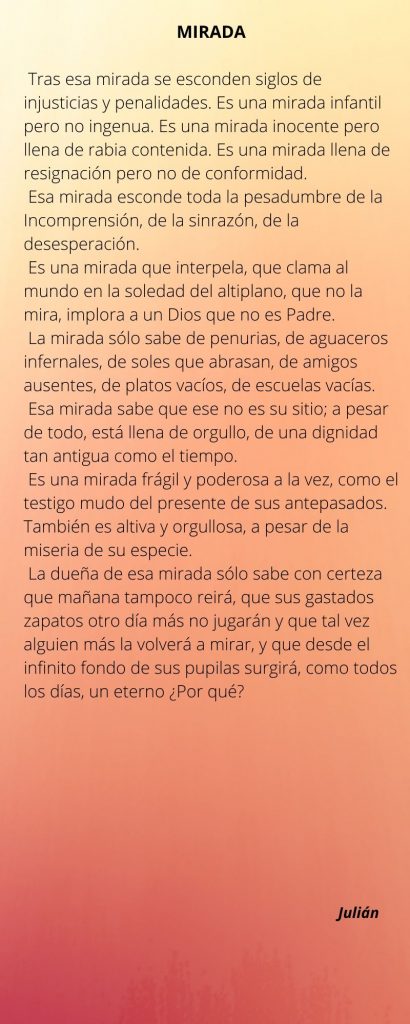 MIRADA

Tras esa mirada se esconden siglos de injusticias y penalidades. Es una mirada infantil pero no ingenua. Es una mirada inocente pero llena de rabia contenida. Es una mirada llena de resignación pero no de conformidad.

Esa mirada esconde toda la pesadumbre de la Incomprensión, de la sinrazón, de la desesperación.

Es una mirada que interpela, que clama al mundo en la soledad del altiplano, que no la mira, implora a un Dios que no es Padre.

La mirada sólo sabe de penurias, de aguaceros infernales, de soles que abrasan, de amigos ausentes, de platos vacíos, de escuelas vacías.

Esa mirada sabe que ese no es su sitio; a pesar de todo, está llena de orgullo, de una dignidad tan antigua como el tiempo.

Es una mirada frágil y poderosa a la vez, como el testigo mudo del presente de sus antepasados. También es altiva y orgullosa, a pesar de la miseria de su especie.

La dueña de esa mirada sólo sabe con certeza que mañana tampoco reirá, que sus gastados zapatos otro día más no jugarán y que tal vez alguien más la volverá a mirar, y que desde el infinito fondo de sus pupilas surgirá, como todos los días, un eterno ¿Por qué?

Julián